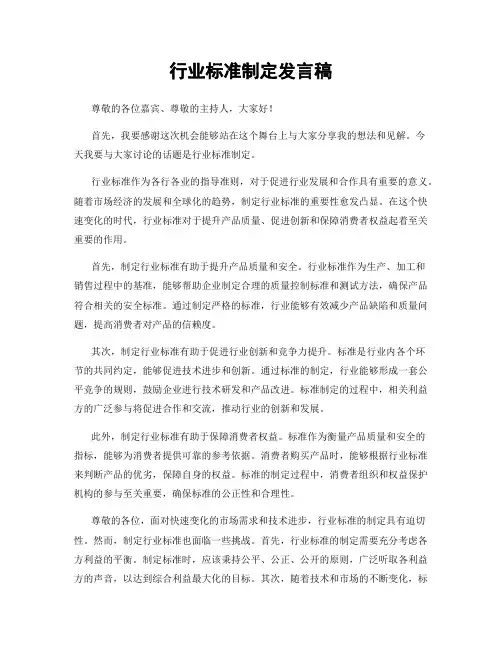 行业标准制定发言稿

尊敬的各位嘉宾、尊敬的主持人，大家好！

首先，我要感谢这次机会能够站在这个舞台上与大家分享我的想法和见解。今天我要与大家讨论的话题是行业标准制定。

行业标准作为各行各业的指导准则，对于促进行业发展和合作具有重要的意义。随着市场经济的发展和全球化的趋势，制定行业标准的重要性愈发凸显。在这个快速变化的时代，行业标准对于提升产品质量、促进创新和保障消费者权益起着至关重要的作用。

首先，制定行业标准有助于提升产品质量和安全。行业标准作为生产、加工和销售过程中的基准，能够帮助企业制定合理的质量控制标准和测试方法，确保产品符合相关的安全标准。通过制定严格的标准，行业能够有效减少产品缺陷和质量问题，提高消费者对产品的信赖度。

其次，制定行业标准有助于促进行业创新和竞争力提升。标准是行业内各个环节的共同约定，能够促进技术进步和创新。通过标准的制定，行业能够形成一套公平竞争的规则，鼓励企业进行技术研发和产品改进。标准制定的过程中，相关利益方的广泛参与将促进合作和交流，推动行业的创新和发展。

此外，制定行业标准有助于保障消费者权益。标准作为衡量产品质量和安全的指标，能够为消费者提供可靠的参考依据。消费者购买产品时，能够根据行业标准来判断产品的优劣，保障自身的权益。标准的制定过程中，消费者组织和权益保护机构的参与至关重要，确保标准的公正性和合理性。

尊敬的各位，面对快速变化的市场需求和技术进步，行业标准的制定具有迫切性。然而，制定行业标准也面临一些挑战。首先，行业标准的制定需要充分考虑各方利益的平衡。制定标准时，应该秉持公平、公正、公开的原则，广泛听取各利益方的声音，以达到综合利益最大化的目标。其次，随着技术和市场的不断变化，标